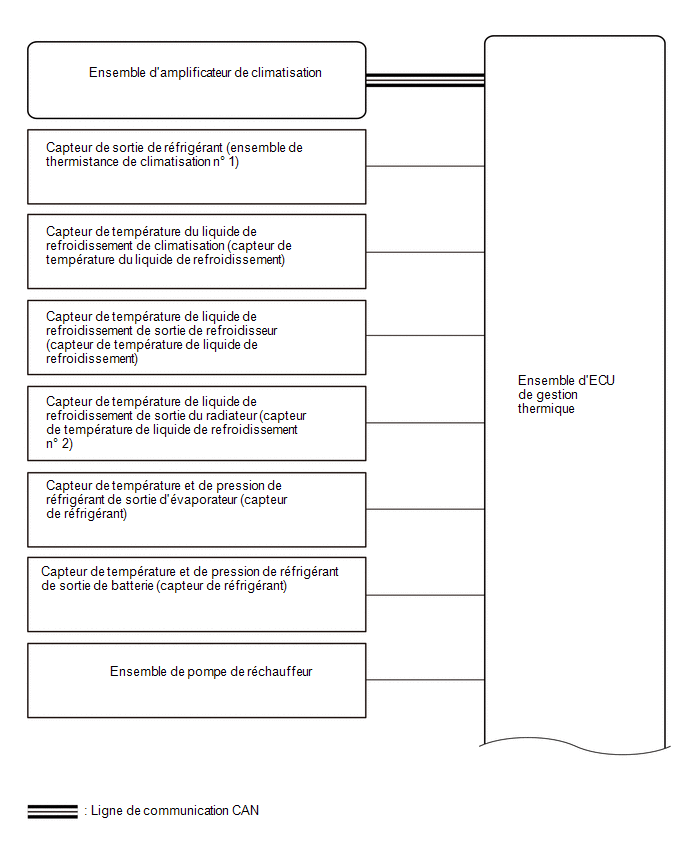 Ensemble d'amplificateur de climatisation

Capteur de sortie de réfrigérant (ensemble de thermistance de climatisation n° 1)

Capteur de température du liquide de refroidissement de climatisation (capteur de température du liquide de refroidissement)

Capteur de température de liquide de refroidissement de sortie de refroidisseur (capteur de température de liquide de refroidissement)

Capteur de température de liquide de refroidissement de sortie du radiateur (capteur de température de liquide de refroidissement n° 2)

Capteur de température et de pression de réfrigérant de sortie d'évaporateur (capteur de réfrigérant)

Capteur de température et de pression de réfrigérant de sortie de batterie (capteur de réfrigérant)

Ensemble de pompe de réchauffeur

Ensemble d'ECU de gestion thermique

: Ligne de communication CAN